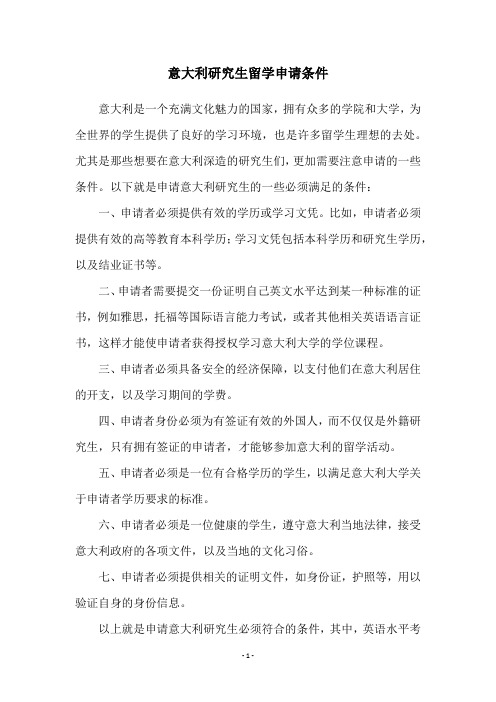 意大利研究生留学申请条件

意大利是一个充满文化魅力的国家，拥有众多的学院和大学，为全世界的学生提供了良好的学习环境，也是许多留学生理想的去处。尤其是那些想要在意大利深造的研究生们，更加需要注意申请的一些条件。以下就是申请意大利研究生的一些必须满足的条件：

一、申请者必须提供有效的学历或学习文凭。比如，申请者必须提供有效的高等教育本科学历；学习文凭包括本科学历和研究生学历，以及结业证书等。

二、申请者需要提交一份证明自己英文水平达到某一种标准的证书，例如雅思，托福等国际语言能力考试，或者其他相关英语语言证书，这样才能使申请者获得授权学习意大利大学的学位课程。

三、申请者必须具备安全的经济保障，以支付他们在意大利居住的开支，以及学习期间的学费。

四、申请者身份必须为有签证有效的外国人，而不仅仅是外籍研究生，只有拥有签证的申请者，才能够参加意大利的留学活动。

五、申请者必须是一位有合格学历的学生，以满足意大利大学关于申请者学历要求的标准。

六、申请者必须是一位健康的学生，遵守意大利当地法律，接受意大利政府的各项文件，以及当地的文化习俗。

七、申请者必须提供相关的证明文件，如身份证，护照等，用以验证自身的身份信息。

以上就是申请意大利研究生必须符合的条件，其中，英语水平考

- 1 -